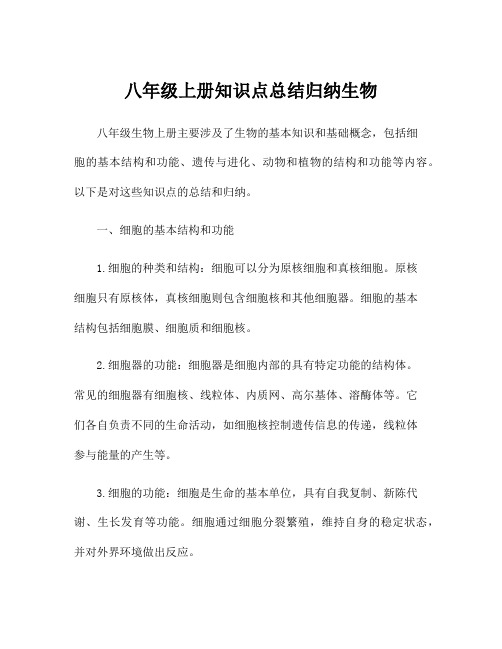 八年级上册知识点总结归纳生物

八年级生物上册主要涉及了生物的基本知识和基础概念，包括细胞的基本结构和功能、遗传与进化、动物和植物的结构和功能等内容。以下是对这些知识点的总结和归纳。

一、细胞的基本结构和功能

1.细胞的种类和结构：细胞可以分为原核细胞和真核细胞。原核细胞只有原核体，真核细胞则包含细胞核和其他细胞器。细胞的基本结构包括细胞膜、细胞质和细胞核。

2.细胞器的功能：细胞器是细胞内部的具有特定功能的结构体。常见的细胞器有细胞核、线粒体、内质网、高尔基体、溶酶体等。它们各自负责不同的生命活动，如细胞核控制遗传信息的传递，线粒体参与能量的产生等。

3.细胞的功能：细胞是生命的基本单位，具有自我复制、新陈代谢、生长发育等功能。细胞通过细胞分裂繁殖，维持自身的稳定状态，并对外界环境做出反应。